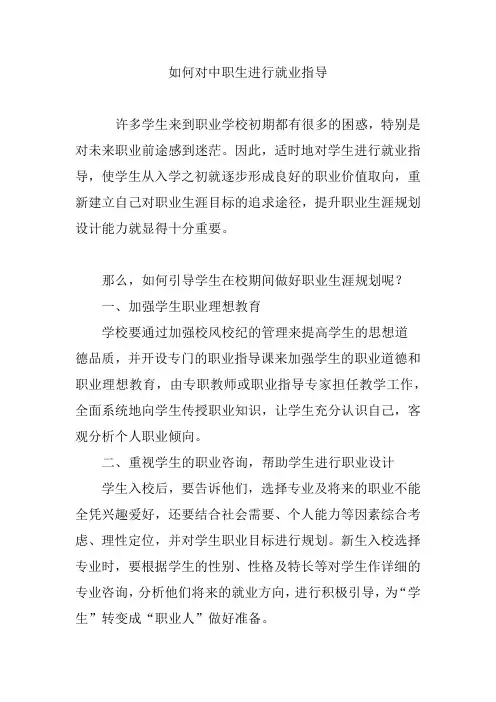 如何对中职生进行就业指导

许多学生来到职业学校初期都有很多的困惑，特别是对未来职业前途感到迷茫。因此，适时地对学生进行就业指导，使学生从入学之初就逐步形成良好的职业价值取向，重新建立自己对职业生涯目标的追求途径，提升职业生涯规划设计能力就显得十分重要。

那么，如何引导学生在校期间做好职业生涯规划呢？

一、加强学生职业理想教育

学校要通过加强校风校纪的管理来提高学生的思想道德品质，并开设专门的职业指导课来加强学生的职业道德和职业理想教育，由专职教师或职业指导专家担任教学工作，全面系统地向学生传授职业知识，让学生充分认识自己，客观分析个人职业倾向。

二、重视学生的职业咨询，帮助学生进行职业设计

学生入校后，要告诉他们，选择专业及将来的职业不能全凭兴趣爱好，还要结合社会需要、个人能力等因素综合考虑、理性定位，并对学生职业目标进行规划。新生入校选择专业时，要根据学生的性别、性格及特长等对学生作详细的专业咨询，分析他们将来的就业方向，进行积极引导，为“学生”转变成“职业人”做好准备。